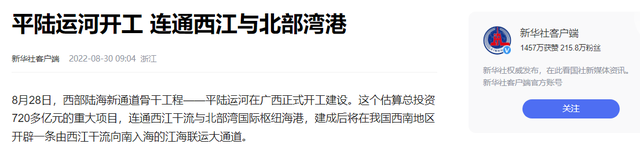 平陆运河开工 连通西江与北部湾港

新华社客户端 2022-08-30 09:04 浙江

8月28日，西部陆海新通道骨干工程——平陆运河在广西正式开工建设。这个估算总投资720多亿元的重大项目，连通西江干流与北部湾国际枢纽海港，建成后将在我国西南地区开辟一条由西江干流向南入海的江海联运大通道。

新华社客户端
1457万获赞 215.8万粉丝

新华社权威发布，在此看国社新媒体资讯。新华社客户端官方账号

关注